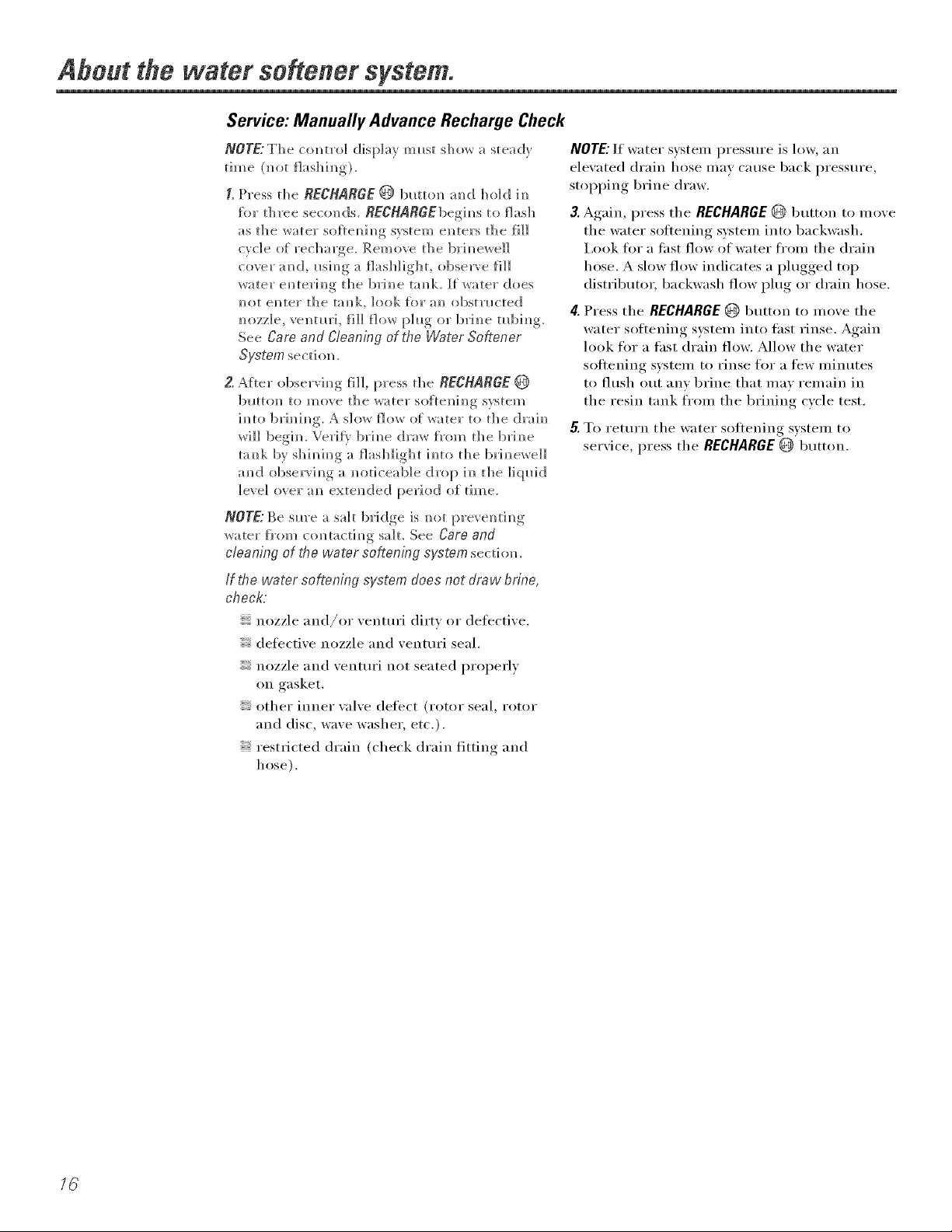 About the water softener system.

Service: Manually Advance Recharge Check

NOTE: The control display must show a steady time (not flashing).

1. Press the RECHARGE button and hold in for three seconds. RECHARGE begins to flash as the water softening system enters the fill cycle of recharge. Remove the brinewell cover and, using a flashlight, observe fill water entering the brine tank. If water does not enter the tank, look for an obstructed nozzle, venturi, fill flow plug or brine tubing. See Care and Cleaning of the Water Softener System section.

2. After observing fill, press the RECHARGE button to move the water softening system into brining. A slow flow of water to the drain will begin. Verify brine draw from the brine tank by shining a flashlight into the brinewell and observing a noticeable drop in the liquid level over an extended period of time.

NOTE: Be sure a salt bridge is not preventing water from contacting salt. See Care and cleaning of the water softening system section.

If the water softening system does not draw brine, check:

• nozzle and/or venturi dirty or defective.

• defective nozzle and venturi seal.

• nozzle and venturi not seated properly on gasket.

• other inner valve defect (rotor seal, rotor and disc, wave washer, etc.).

• restricted drain (check drain fitting and hose).

NOTE: If water system pressure is low, an elevated drain hose may cause back pressure, stopping brine draw.

3. Again, press the RECHARGE button to move the water softening system into backwash. Look for a fast flow of water from the drain hose. A slow flow indicates a plugged top distributor, backwash flow plug or drain hose.

4. Press the RECHARGE button to move the water softening system into fast rinse. Again look for a fast drain flow. Allow the water softening system to rinse for a few minutes to flush out any brine that may remain in the resin tank from the brining cycle test.

5. To return the water softening system to service, press the RECHARGE button.

16